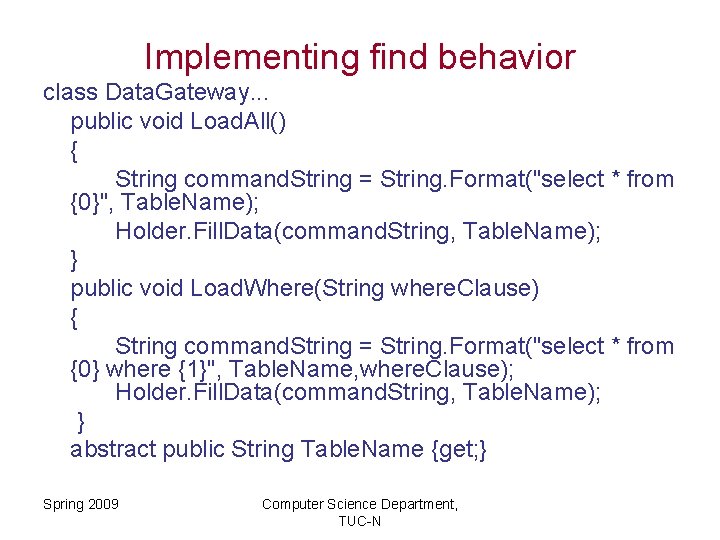 Implementing find behavior

class DataGateway...
public void LoadAll()
{
String commandString = String.Format("select * from {0}", TableName);
Holder.FillData(commandString, TableName);
}
public void LoadWhere(String whereClause)
{
String commandString = String.Format("select * from {0} where {1}", TableName,whereClause);
Holder.FillData(commandString, TableName);
}
abstract public String TableName {get;}

Spring 2009

Computer Science Department, TUC-N